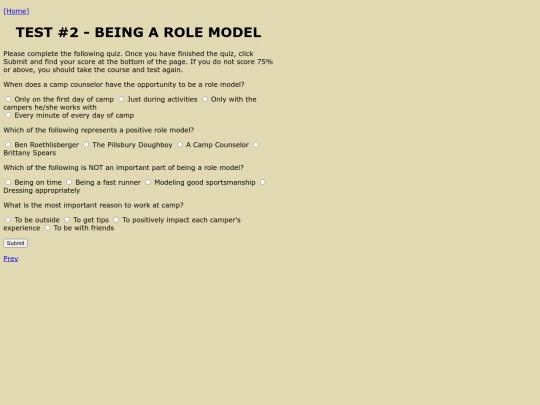 [Home]

TEST #2 - BEING A ROLE MODEL

Please complete the following quiz. Once you have finished the quiz, click Submit and find your score at the bottom of the page. If you do not score 75% or above, you should take the course and test again.

When does a camp counselor have the opportunity to be a role model?

Only on the first day of camp
Just during activities
Only with the campers he/she works with
Every minute of every day of camp

Which of the following represents a positive role model?

Ben Roethlisberger
The Pillsbury Doughboy
A Camp Counselor
Brittany Spears

Which of the following is NOT an important part of being a role model?

Being on time
Being a fast runner
Modeling good sportsmanship
Dressing appropriately

What is the most important reason to work at camp?

To be outside
To get tips
To positively impact each camper's experience
To be with friends

Submit

Prev